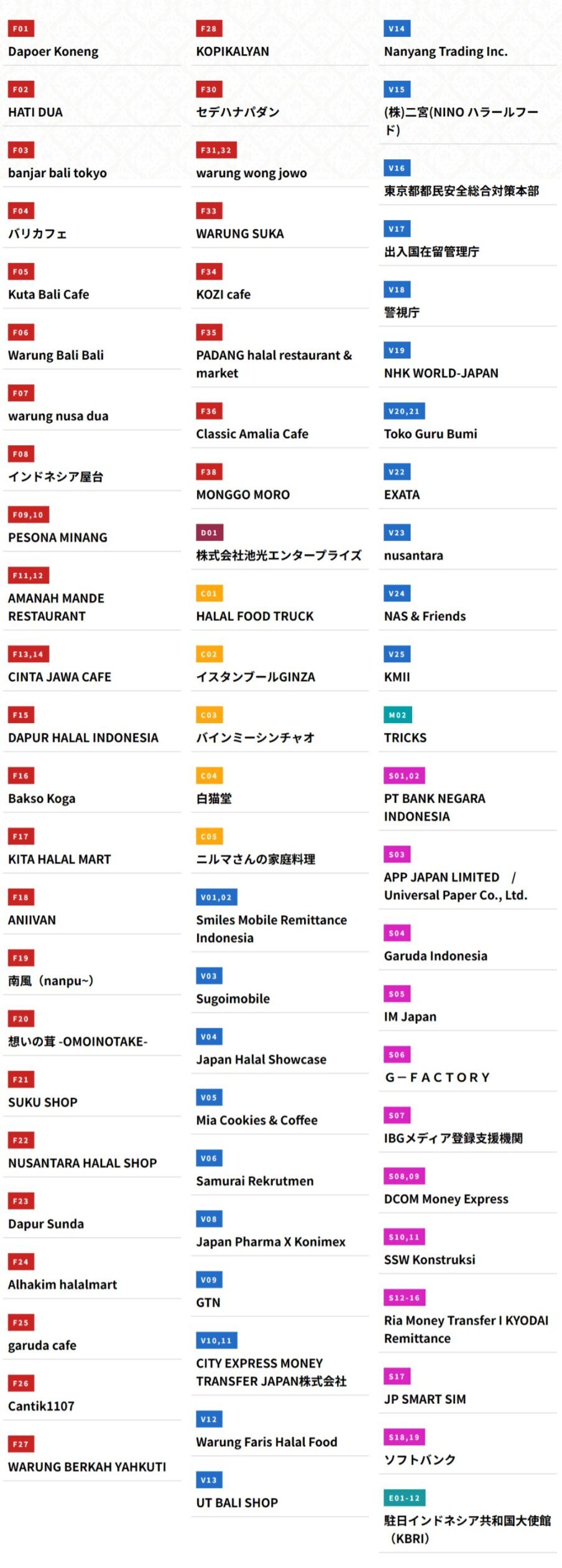 F01
Dapoer Koneng

F02
HATI DUA

F03
banjar bali tokyo

F04
バリカフェ

F05
Kuta Bali Cafe

F06
Warung Bali Bali

F07
warung nusa dua

F08
インドネシア屋台

F09,10
PESONA MINANG

F11,12
AMANAH MANDE RESTAURANT

F13,14
CINTA JAWA CAFE

F15
DAPUR HALAL INDONESIA

F16
Bakso Koga

F17
KITA HALAL MART

F18
ANIIVAN

F19
南風（nanpu~）

F20
想いの茸 -OMOINOTAKE-

F21
SUKU SHOP

F22
NUSANTARA HALAL SHOP

F23
Dapur Sunda

F24
Alhakim halalmart

F25
garuda cafe

F26
Cantik1107

F27
WARUNG BERKAH YAHKUTI

F28
KOPIKALYAN

F30
セデハナパダン

F31,32
warung wong jowo

F33
WARUNG SUKA

F34
KOZI cafe

F35
PADANG halal restaurant & market

F36
Classic Amalia Cafe

F38
MONGGO MORO

D01
株式会社池光エンタープライズ

C01
HALAL FOOD TRUCK

C02
イスタンブールGINZA

C03
バインミーシンチャオ

C04
白猫堂

C05
ニルマさんの家庭料理

V01,02
Smiles Mobile Remittance Indonesia

V03
Sugoimobile

V04
Japan Halal Showcase

V05
Mia Cookies & Coffee

V06
Samurai Rekrutmen

V08
Japan Pharma X Konimex

V09
GTN

V10,11
CITY EXPRESS MONEY TRANSFER JAPAN株式会社

V12
Warung Faris Halal Food

V13
UT BALI SHOP

V14
Nanyang Trading Inc.

V15
(株)二宮(NINO ハラールフード)

V16
東京都都民安全総合対策本部

V17
出入国在留管理庁

V18
警視庁

V19
NHK WORLD-JAPAN

V20,21
Toko Guru Bumi

V22
EXATA

V23
nusantara

V24
NAS & Friends

V25
KMII

M02
TRICKS

S01,02
PT BANK NEGARA INDONESIA

S03
APP JAPAN LIMITED / Universal Paper Co., Ltd.

S04
Garuda Indonesia

S05
IM Japan

S06
G－FACTORY

S07
IBGメディア登録支援機関

S08,09
DCOM Money Express

S10,11
SSW Konstruksi

S12-16
Ria Money Transfer I KYODAI Remittance

S17
JP SMART SIM

S18,19
ソフトバンク

E01-12
駐日インドネシア共和国大使館（KBRI）